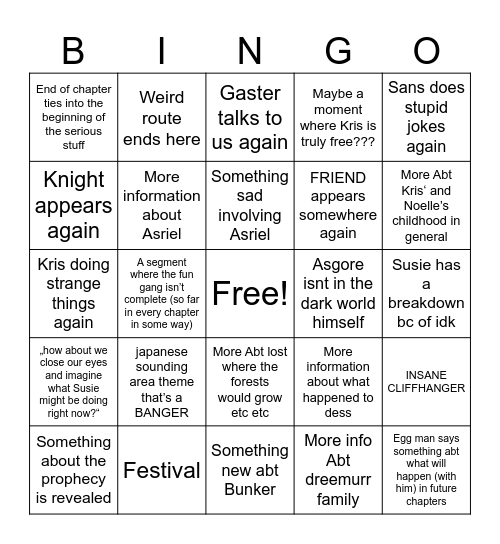 | B | I | N | G | O |
|---|---|---|---|---|
| End of chapter ties into the beginning of the serious stuff | Weird route ends here | Gaster talks to us again | Maybe a moment where Kris is truly free??? | Sans does stupid jokes again |
| Knight appears again | More information about Asriel | Something sad involving Asriel | FRIEND appears somewhere again | More Abt Kris‘ and Noelle’s childhood in general |
| Kris doing strange things again | A segment where the fun gang isn’t complete (so far in every chapter in some way) | Free! | Asgore isnt in the dark world himself | Susie has a breakdown bc of idk |
| „how about we close our eyes and imagine what Susie might be doing right now?“ | japanese sounding area theme that’s a BANGER | More Abt lost where the forests would grow etc etc | More information about what happened to dess | INSANE CLIFFHANGER |
| Something about the prophecy is revealed | Festival | Something new abt Bunker | More info Abt dreemurr family | Egg man says something abt what will happen (with him) in future chapters |